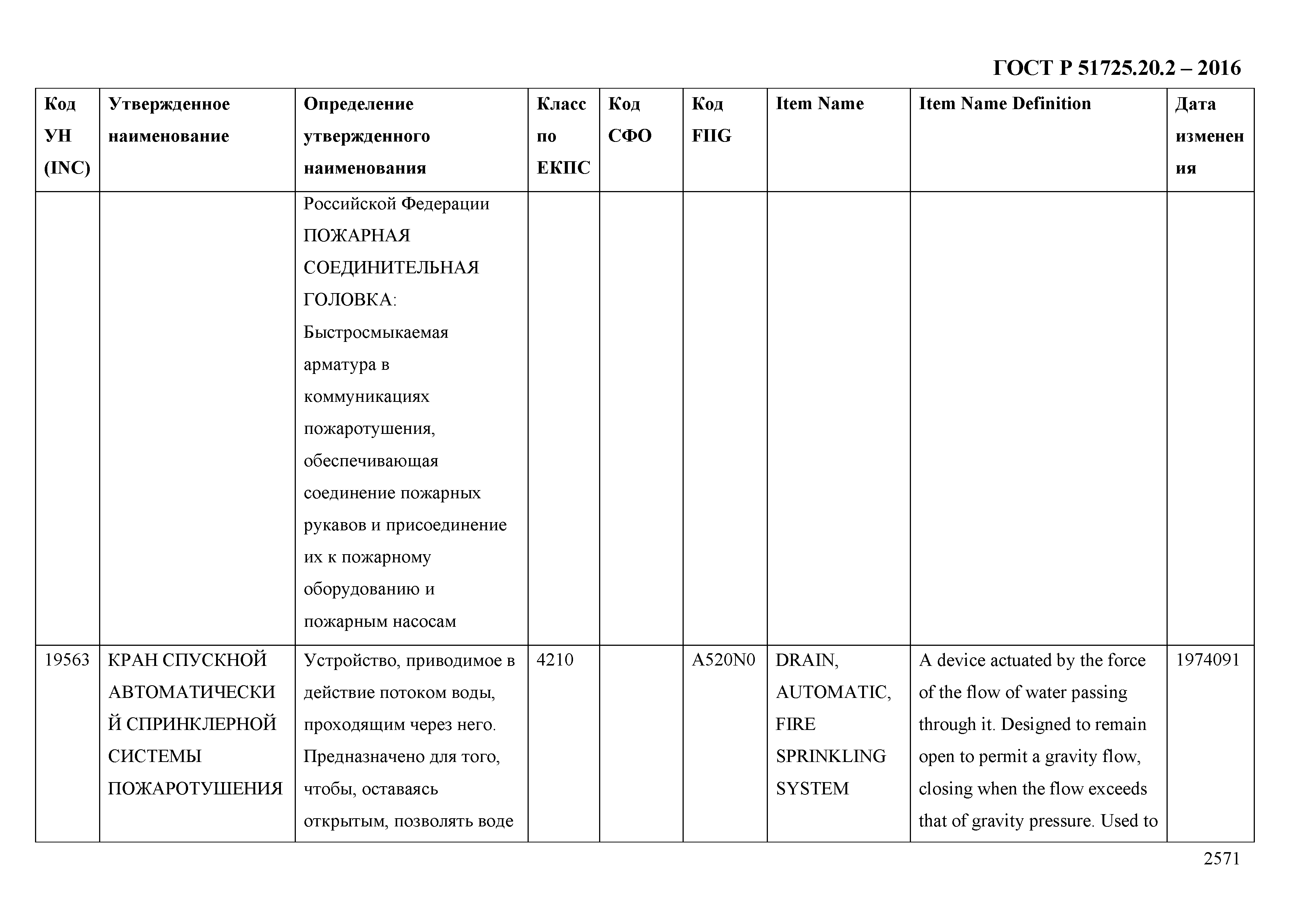 ГОСТ Р 51725.20.2 – 2016

| Код УН (INC) | Утвержденное наименование | Определение утвержденного наименования | Класс по ЕКПС | Код СФО | Код FIIG | Item Name | Item Name Definition | Дата изменения |
|---|---|---|---|---|---|---|---|---|
| | | Российской Федерации ПОЖАРНАЯ СОЕДИНИТЕЛЬНАЯ ГОЛОВКА: Быстросмыкаемая арматура в коммуникациях пожаротушения, обеспечивающая соединение пожарных рукавов и присоединение их к пожарному оборудованию и пожарным насосам | | | | | | |
| 19563 | КРАН СПУСКНОЙ АВТОМАТИЧЕСКИЙ СПРИНКЛЕРНОЙ СИСТЕМЫ ПОЖАРОТУШЕНИЯ | Устройство, приводимое в действие потоком воды, проходящим через него. Предназначено для того, чтобы, оставаясь открытым, позволять воде | 4210 | | A520N0 | DRAIN, AUTOMATIC, FIRE SPRINKLING SYSTEM | A device actuated by the force of the flow of water passing through it. Designed to remain open to permit a gravity flow, closing when the flow exceeds that of gravity pressure. Used to | 1974091 |

2571